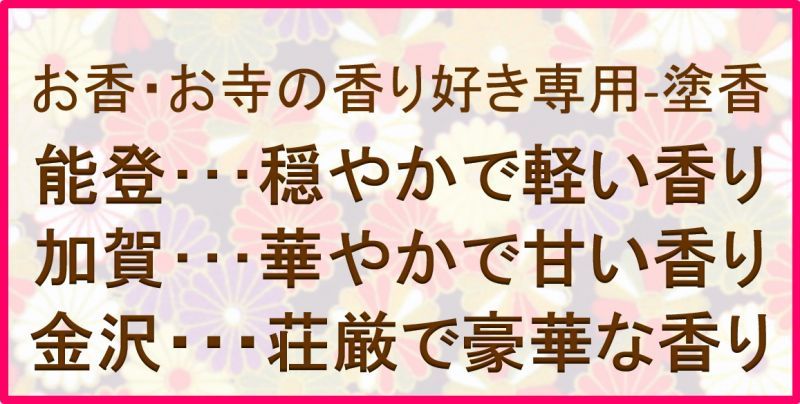 お香･お寺の香り好き専用-塗香

能登･･･穏やかで軽い香り

加賀･･･華やかで甘い香り

金沢･･･荘厳で豪華な香り